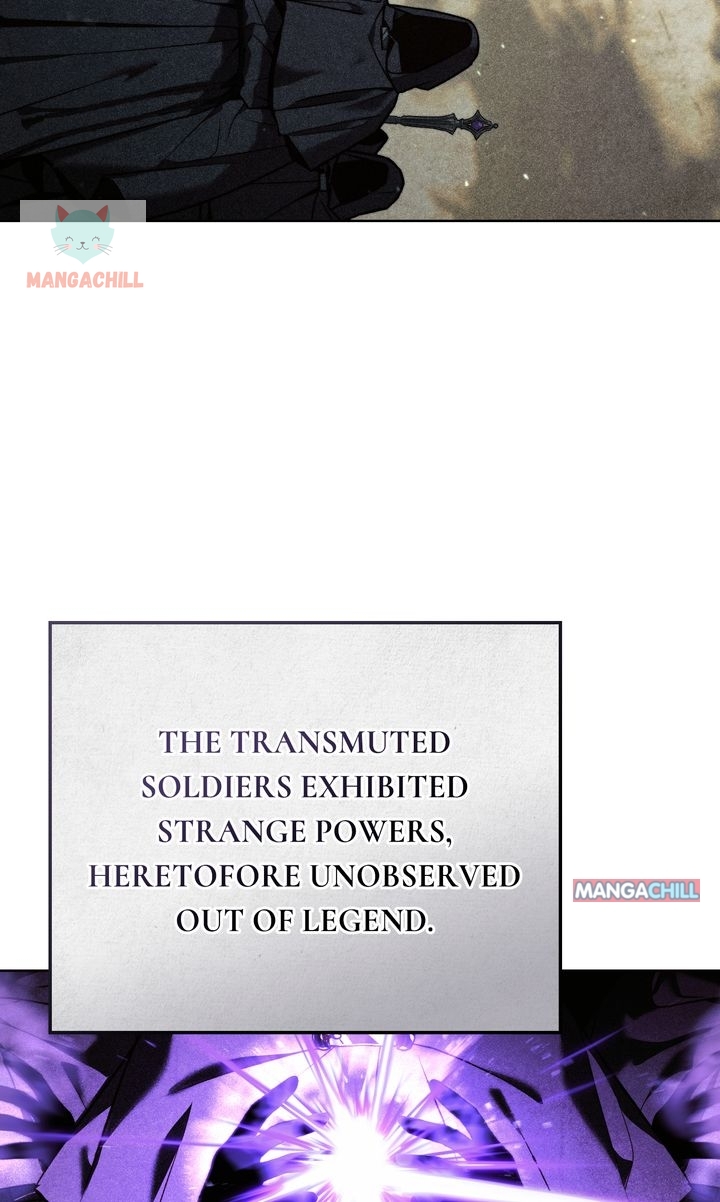 THE TRANSMUTED SOLDIERS EXHIBITED STRANGE POWERS, HERETOFORE UNOBSERVED OUT OF LEGEND.

MANGACHILL